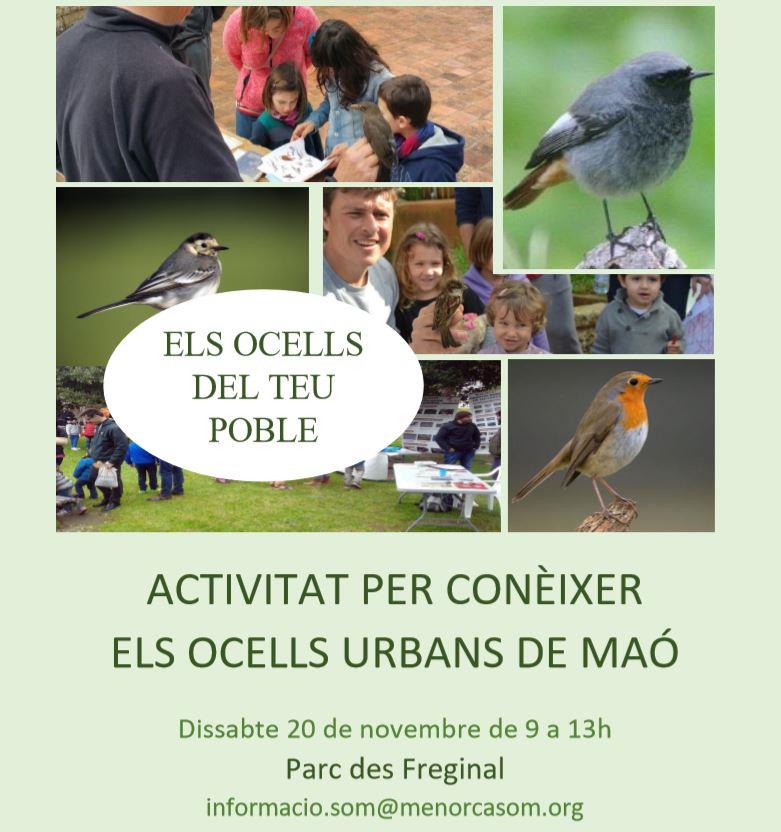 ELS OCELLS DEL TEU POBLE

ACTIVITAT PER CONÈIXER ELS OCELLS URBANS DE MAÓ

Dissabte 20 de novembre de 9 a 13h

Parc des Freginal

informacio.som@menorcasom.org